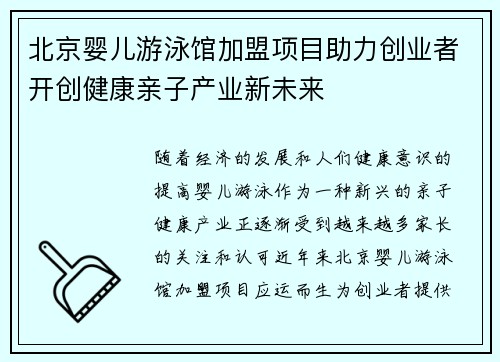 北京婴儿游泳馆加盟项目助力创业者开创健康亲子产业新未来

随着经济的发展和人们健康意识的提高婴儿游泳作为一种新兴的亲子健康产业正逐渐受到越来越多家长的关注和认可近年来北京婴儿游泳馆加盟项目应运而生为创业者提供